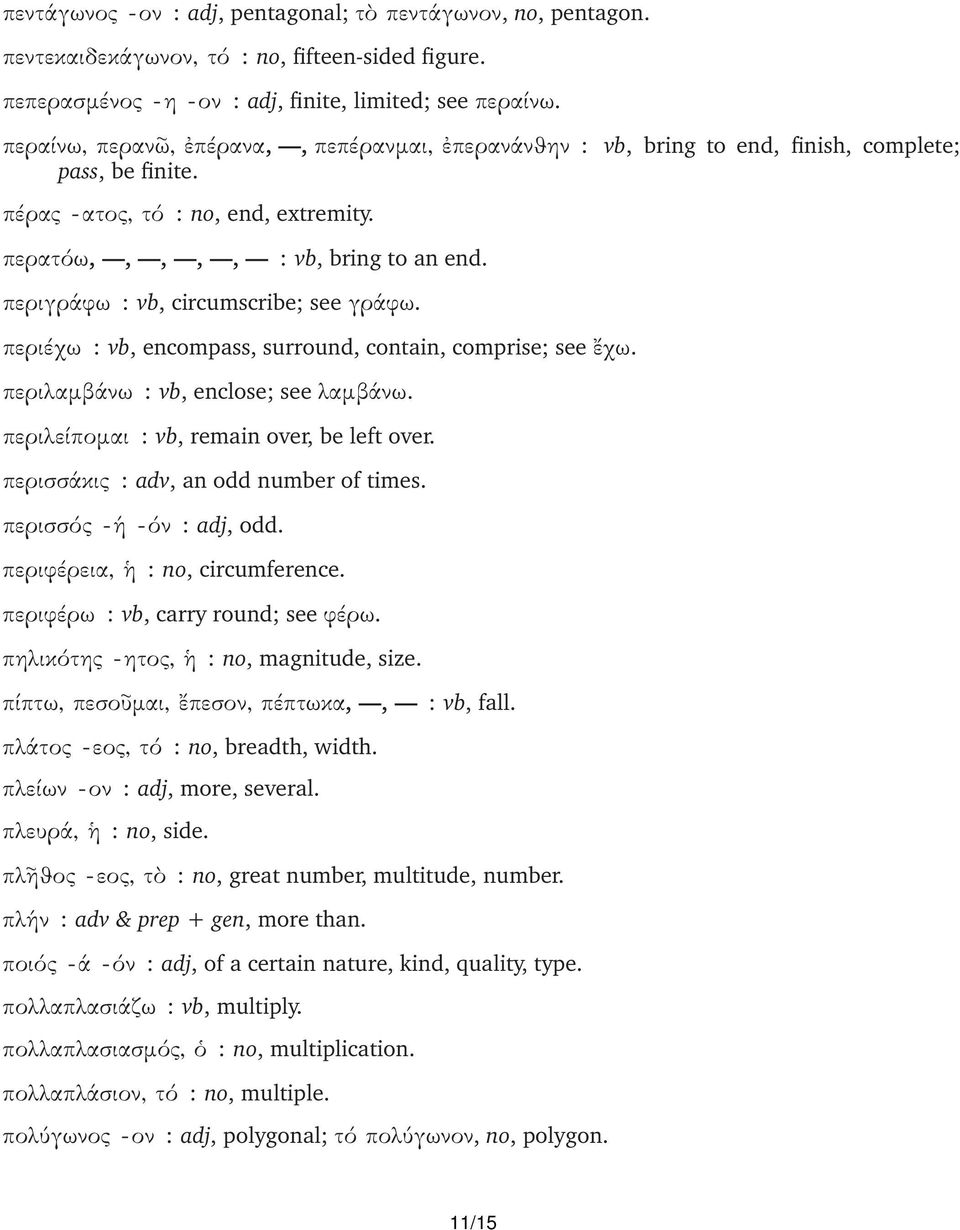 πεντάγωνος -ον : adj, pentagonal; τὸ πεντάγωνον, no, pentagon.

πεντεκαιδεκάγωνον, τό : no, fifteen-sided figure.

πεπερασμένος -η -ον : adj, finite, limited; see περαίνω.

περαίνω, περανῶ, ἐπέρανα, —, πεπέρανμαι, ἐπερανάνθην : vb, bring to end, finish, complete; pass, be finite.

πέρας -ατος, τό : no, end, extremity.

περατόω, —, —, —, —, — : vb, bring to an end.

περιγράφω : vb, circumscribe; see γράφω.

περιέχω : vb, encompass, surround, contain, comprise; see ἔχω.

περιλαμβάνω : vb, enclose; see λαμβάνω.

περιλείπομαι : vb, remain over, be left over.

περισσάκις : adv, an odd number of times.

περισσός -ή -όν : adj, odd.

περιφέρεια, ἡ : no, circumference.

περιφέρω : vb, carry round; see φέρω.

πηλικότης -ητος, ἡ : no, magnitude, size.

πίπτω, πεσοῦμαι, ἔπεσον, πέπτωκα, —, — : vb, fall.

πλάτος -εος, τό : no, breadth, width.

πλείων -ον : adj, more, several.

πλευρά, ἡ : no, side.

πλῆθος -εος, τὸ : no, great number, multitude, number.

πλήν : adv & prep + gen, more than.

ποιός -ά -όν : adj, of a certain nature, kind, quality, type.

πολλαπλασιάζω : vb, multiply.

πολλαπλασιασμός, ὁ : no, multiplication.

πολλαπλάσιον, τό : no, multiple.

πολύγωνος -ον : adj, polygonal; τό πολύγωνον, no, polygon.

11/15